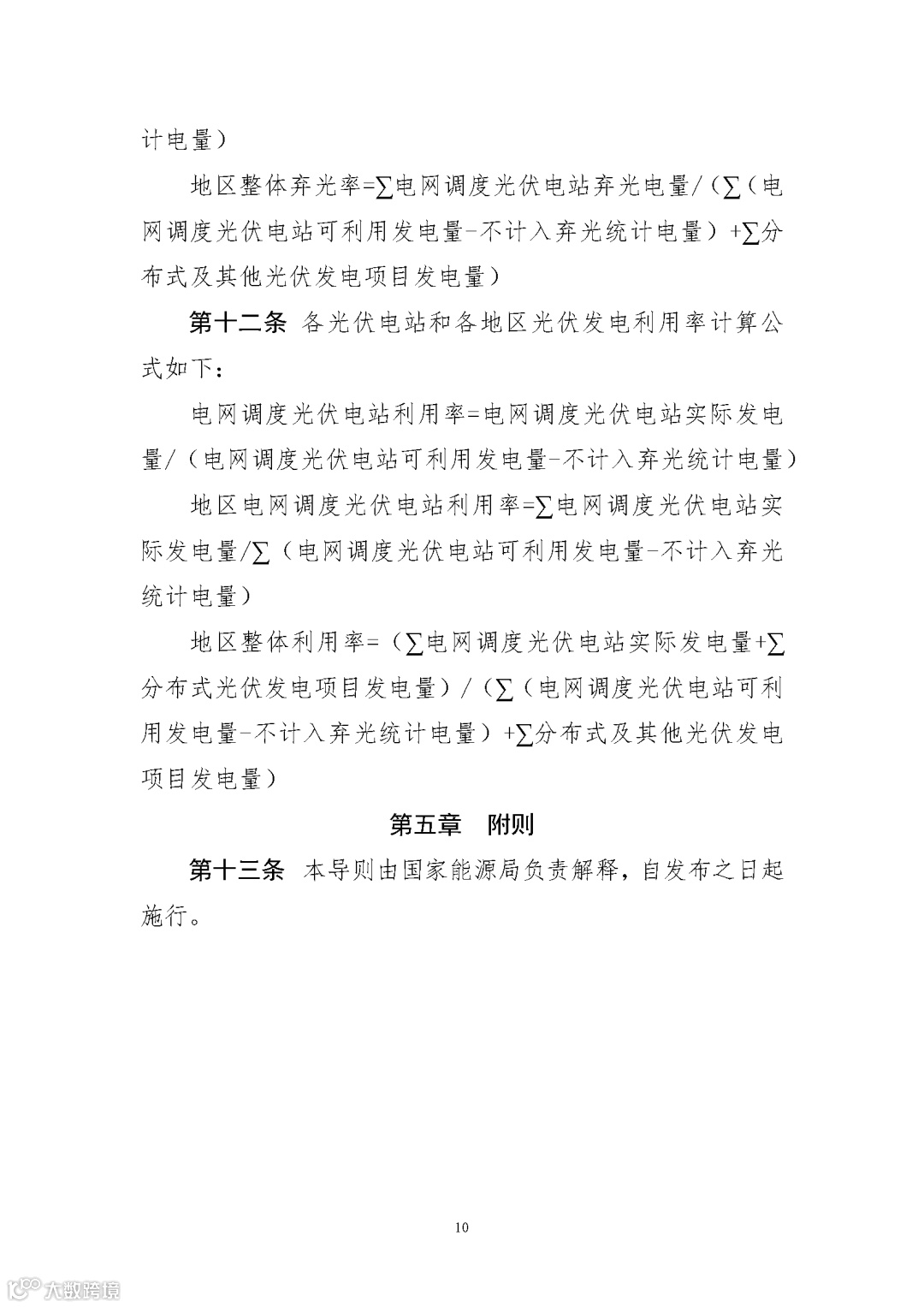 计电量）

地区整体弃光率=∑电网调度光伏电站弃光电量/（∑（电网调度光伏电站可利用发电量-不计入弃光统计电量）+∑分布式及其他光伏发电项目发电量）

第十二条 各光伏电站和各地区光伏发电利用率计算公式如下：

电网调度光伏电站利用率=电网调度光伏电站实际发电量/（电网调度光伏电站可利用发电量-不计入弃光统计电量）

地区电网调度光伏电站利用率=∑电网调度光伏电站实际发电量/∑（电网调度光伏电站可利用发电量-不计入弃光统计电量）

地区整体利用率=（∑电网调度光伏电站实际发电量+∑分布式光伏发电项目发电量）/（∑（电网调度光伏电站可利用发电量-不计入弃光统计电量）+∑分布式及其他光伏发电项目发电量）

第五章 附则

第十三条 本导则由国家能源局负责解释，自发布之日起施行。

10

大数跨境